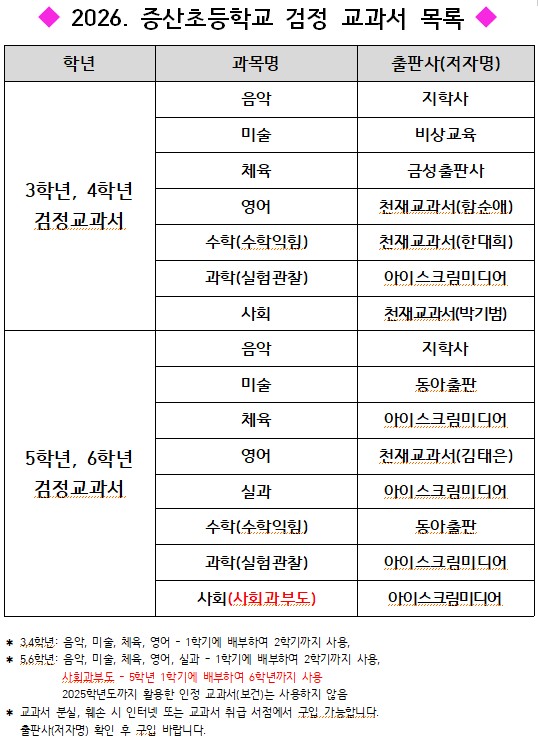 ◆ 2026. 증산초등학교 검정 교과서 목록 ◆

| 학년 | 과목명 | 출판사(저자명) |
|---|---|---|
| 3학년, 4학년 검정교과서 | 음악 | 지학사 |
| | 미술 | 비상교육 |
| | 체육 | 금성출판사 |
| | 영어 | 천재교과서(함순애) |
| | 수학(수학익힘) | 천재교과서(한대희) |
| | 과학(실험관찰) | 아이스크림미디어 |
| | 사회 | 천재교과서(박기범) |
| 5학년, 6학년 검정교과서 | 음악 | 지학사 |
| | 미술 | 동아출판 |
| | 체육 | 아이스크림미디어 |
| | 영어 | 천재교과서(김태은) |
| | 실과 | 아이스크림미디어 |
| | 수학(수학익힘) | 동아출판 |
| | 과학(실험관찰) | 아이스크림미디어 |
| | 사회(사회과부도) | 아이스크림미디어 |

* 3,4학년: 음악, 미술, 체육, 영어 - 1학기에 배부하여 2학기까지 사용,
* 5,6학년: 음악, 미술, 체육, 영어, 실과 - 1학기에 배부하여 2학기까지 사용,
사회과부도 - 5학년 1학기에 배부하여 6학년까지 사용
2025학년도까지 활용한 인정 교과서(보건)는 사용하지 않음
* 교과서 분실, 훼손 시 인터넷 또는 교과서 취급 서점에서 구입 가능합니다.
출판사(저자명) 확인 후 구입 바랍니다.